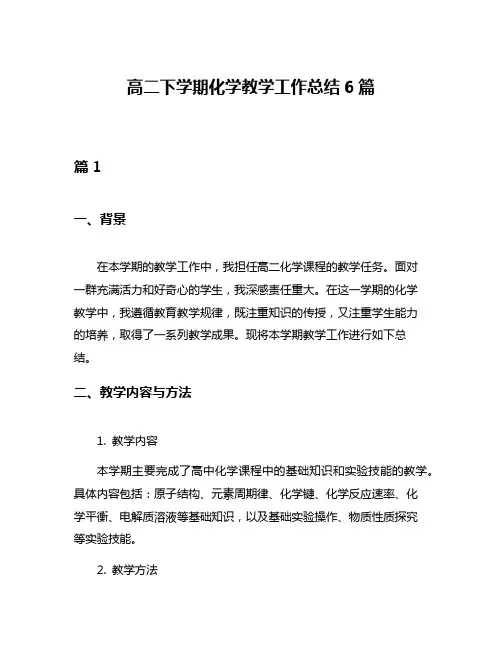 高二下学期化学教学工作总结 6 篇

篇 1

一、背景

在本学期的教学工作中，我担任高二化学课程的教学任务。面对一群充满活力和好奇心的学生，我深感责任重大。在这一学期的化学教学中，我遵循教育教学规律，既注重知识的传授，又注重学生能力的培养，取得了一系列教学成果。现将本学期教学工作进行如下总结。

二、教学内容与方法

1. 教学内容

本学期主要完成了高中化学课程中的基础知识和实验技能的教学。具体内容包括：原子结构、元素周期律、化学键、化学反应速率、化学平衡、电解质溶液等基础知识，以及基础实验操作、物质性质探究等实验技能。

2. 教学方法